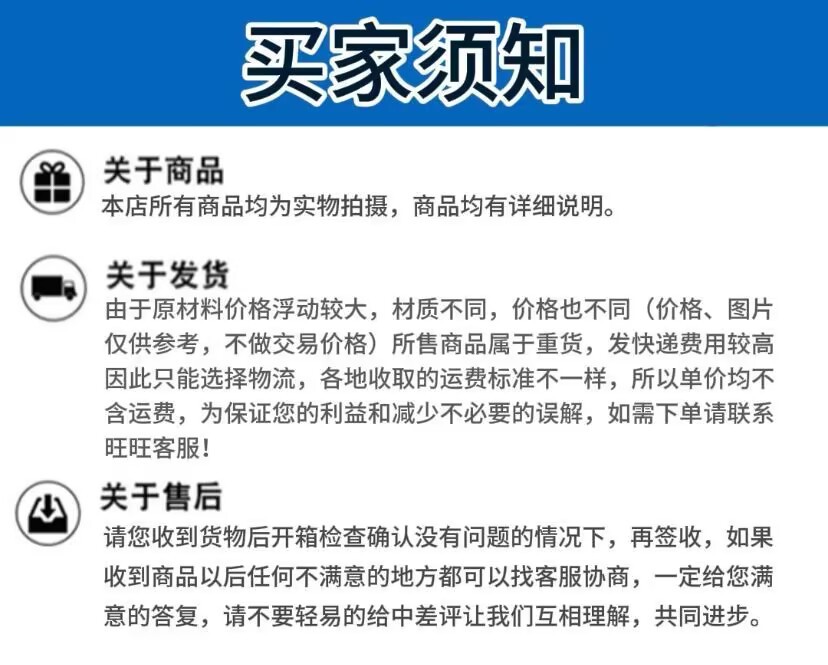 买家须知

关于商品
本店所有商品均为实物拍摄，商品均有详细说明。

关于发货
由于原材料价格浮动较大，材质不同，价格也不同（价格、图片仅供参考，不做交易价格）所售商品属于重货，发快递费用较高因此只能选择物流，各地收取的运费标准不一样，所以单价均不含运费，为保证您的利益和减少不必要的误解，如需下单请联系旺旺客服！

关于售后
请您收到货物后开箱检查确认没有问题的情况下，再签收，如果收到商品以后任何不满意的地方都可以找客服协商，一定给您满意的答复，请不要轻易的给中差评让我们互相理解，共同进步。